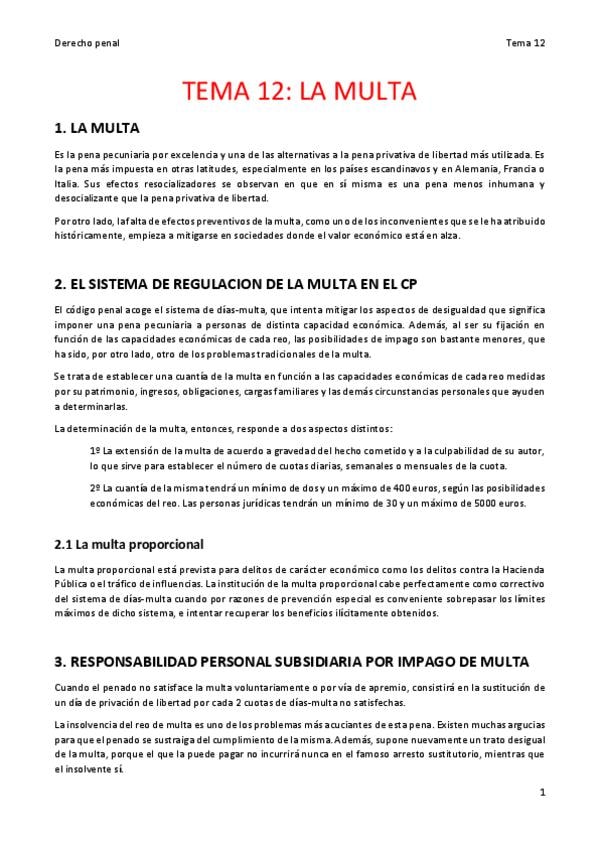 Derecho penal

Tema 12

TEMA 12: LA MULTA

1. LA MULTA

Es la pena pecuniaria por excelencia y una de las alternativas a la pena privativa de libertad más utilizada. Es la pena más impuesta en otras latitudes, especialmente en los países escandinavos y en Alemania, Francia o Italia. Sus efectos resocializadores se observan en que en sí misma es una pena menos inhumana y desocializante que la pena privativa de libertad.

Por otro lado, la falta de efectos preventivos de la multa, como uno de los inconvenientes que se le ha atribuido históricamente, empieza a mitigarse en sociedades donde el valor económico está en alza.

2. EL SISTEMA DE REGULACION DE LA MULTA EN EL CP

El código penal acoge el sistema de días-multa, que intenta mitigar los aspectos de desigualdad que significa imponer una pena pecuniaria a personas de distinta capacidad económica. Además, al ser su fijación en función de las capacidades económicas de cada reo, las posibilidades de impago son bastante menores, que ha sido, por otro lado, otro de los problemas tradicionales de la multa.

Se trata de establecer una cuantía de la multa en función a las capacidades económicas de cada reo medidas por su patrimonio, ingresos, obligaciones, cargas familiares y las demás circunstancias personales que ayuden a determinarlas.

La determinación de la multa, entonces, responde a dos aspectos distintos:

1º La extensión de la multa de acuerdo a gravedad del hecho cometido y a la culpabilidad de su autor, lo que sirve para establecer el número de cuotas diarias, semanales o mensuales de la cuota.

2º La cuantía de la misma tendrá un mínimo de dos y un máximo de 400 euros, según las posibilidades económicas del reo. Las personas jurídicas tendrán un mínimo de 30 y un máximo de 5000 euros.

2.1 La multa proporcional

La multa proporcional está prevista para delitos de carácter económico como los delitos contra la Hacienda Pública o el tráfico de influencias. La institución de la multa proporcional cabe perfectamente como correctivo del sistema de días-multa cuando por razones de prevención especial es conveniente sobrepasar los límites máximos de dicho sistema, e intentar recuperar los beneficios ilícitamente obtenidos.

3. RESPONSABILIDAD PERSONAL SUBSIDIARIA POR IMPAGO DE MULTA

Cuando el penado no satisface la multa voluntariamente o por vía de apremio, consistirá en la sustitución de un día de privación de libertad por cada 2 cuotas de días-multa no satisfechas.

La insolvencia del reo de multa es uno de los problemas más acuciantes de esta pena. Existen muchas argucias para que el penado se sustraiga del cumplimiento de la misma. Además, supone nuevamente un trato desigual de la multa, porque el que la puede pagar no incurrirá nunca en el famoso arresto sustitutorio, mientras que el insolvente sí.

1